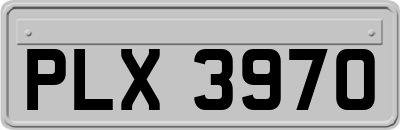 PLX 3970